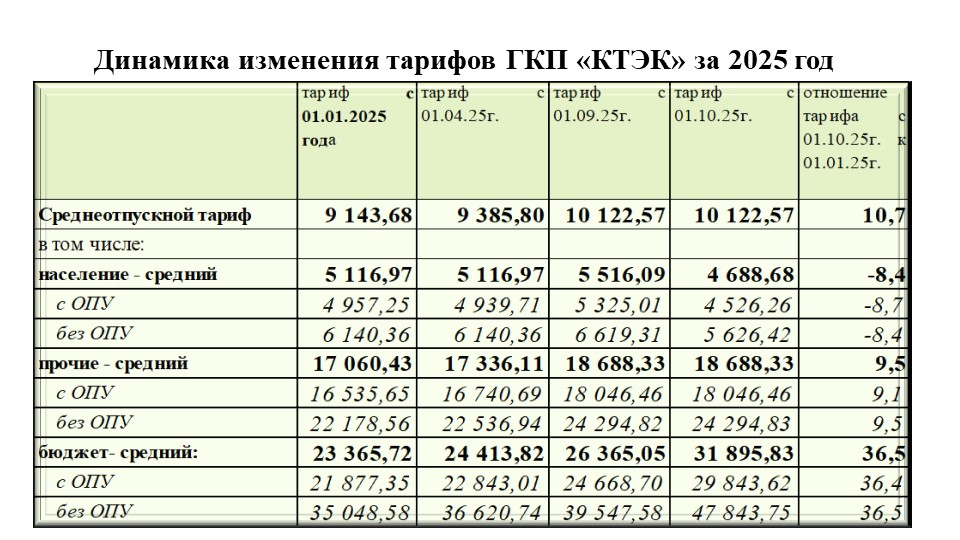 Динамика изменения тарифов ГКП «КТЭК» за 2025 год

| | тариф с 01.01.2025 года | тариф с 01.04.25г. | тариф с 01.09.25г. | тариф с 01.10.25г. | отношение тарифа с 01.10.25г. к 01.01.25г. |
|---|---|---|---|---|---|
| Среднеотпускной тариф | 9 143,68 | 9 385,80 | 10 122,57 | 10 122,57 | 10,7 |
| в том числе: | | | | | |
| население - средний | 5 116,97 | 5 116,97 | 5 516,09 | 4 688,68 | -8,4 |
| с ОПУ | 4 957,25 | 4 939,71 | 5 325,01 | 4 526,26 | -8,7 |
| без ОПУ | 6 140,36 | 6 140,36 | 6 619,31 | 5 626,42 | -8,4 |
| прочие - средний | 17 060,43 | 17 336,11 | 18 688,33 | 18 688,33 | 9,5 |
| с ОПУ | 16 535,65 | 16 740,69 | 18 046,46 | 18 046,46 | 9,1 |
| без ОПУ | 22 178,56 | 22 536,94 | 24 294,82 | 24 294,83 | 9,5 |
| бюджет- средний: | 23 365,72 | 24 413,82 | 26 365,05 | 31 895,83 | 36,5 |
| с ОПУ | 21 877,35 | 22 843,01 | 24 668,70 | 29 843,62 | 36,4 |
| без ОПУ | 35 048,58 | 36 620,74 | 39 547,58 | 47 843,75 | 36,5 |